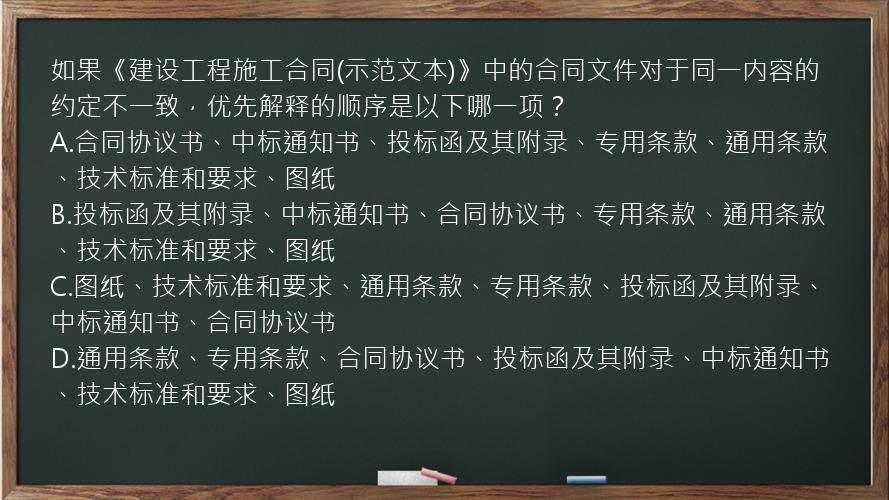 如果《建设工程施工合同(示范文本)》中的合同文件对于同一内容的约定不一致，优先解释的顺序是以下哪一项？
A.合同协议书、中标通知书、投标函及其附录、专用条款、通用条款、技术标准和要求、图纸
B.投标函及其附录、中标通知书、合同协议书、专用条款、通用条款、技术标准和要求、图纸
C.图纸、技术标准和要求、通用条款、专用条款、投标函及其附录、中标通知书、合同协议书
D.通用条款、专用条款、合同协议书、投标函及其附录、中标通知书、技术标准和要求、图纸